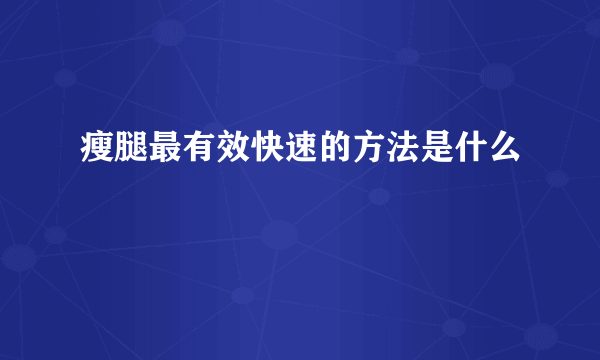 瘦腿最有效快速的方法是什么